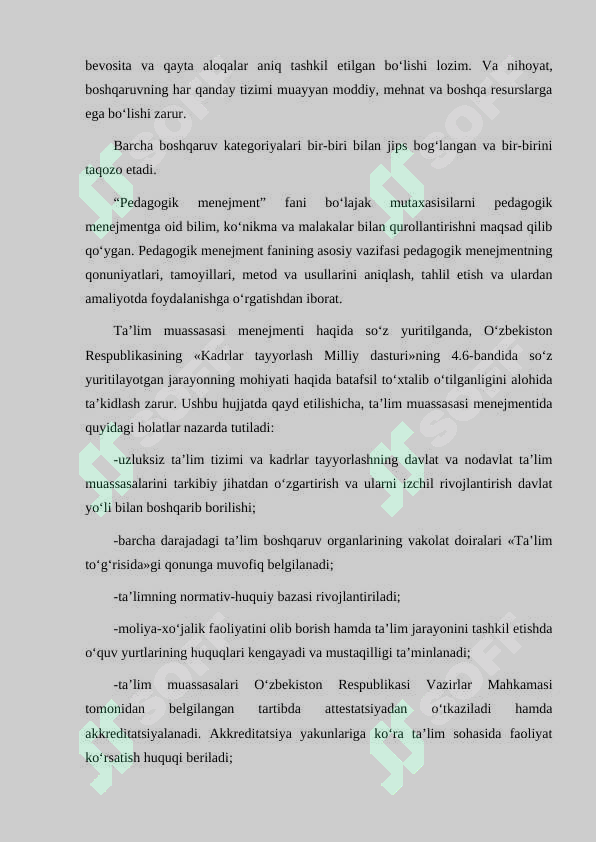 bevosita va qayta aloqalar aniq tashkil etilgan bo‘lishi lozim. Va nihoyat, boshqaruvning har qanday tizimi muayyan moddiy, mehnat va boshqa resurslarga ega bo‘lishi zarur.

Barcha boshqaruv kategoriyalari bir-biri bilan jips bog‘langan va bir-birini taqozo etadi.

“Pedagogik menejment” fani bo‘lajak mutaxasisilarni pedagogik menejmentga oid bilim, ko‘nikma va malakalar bilan qurollantirishni maqsad qilib qo‘ygan. Pedagogik menejment fanining asosiy vazifasi pedagogik menejmentning qonuniyatlari, tamoyillari, metod va usullarini aniqlash, tahlil etish va ulardan amaliyotda foydalanishga o‘rgatishdan iborat.

Ta’lim muassasasi menejmenti haqida so‘z yuritilganda, O‘zbekiston Respublikasining «Kadrlar tayyorlash Milliy dasturi»ning 4.6-bandida so‘z yuritilayotgan jarayonning mohiyati haqida batafsil to‘xtalib o‘tilganligini alohida ta’kidlash zarur. Ushbu hujjatda qayd etilishicha, ta’lim muassasasi menejmentida quyidagi holatlar nazarda tutiladi:

-uzluksiz ta’lim tizimi va kadrlar tayyorlashning davlat va nodavlat ta’lim muassasalarini tarkibiy jihatdan o‘zgartirish va ularni izchil rivojlantirish davlat yo‘li bilan boshqarib borilishi;

-barcha darajadagi ta’lim boshqaruv organlarining vakolat doiralari «Ta’lim to‘g‘risida»gi qonunga muvofiq belgilanadi;

-ta’limning normativ-huquiy bazasi rivojlantiriladi;

-moliya-xo‘jalik faoliyatini olib borish hamda ta’lim jarayonini tashkil etishda o‘quv yurtlarining huquqlari kengayadi va mustaqilligi ta’minlanadi;

-ta’lim muassasalari O‘zbekiston Respublikasi Vazirlar Mahkamasi tomonidan belgilangan tartibda attestatsiyadan o‘tkaziladi hamda akkreditatsiyalanadi. Akkreditatsiya yakunlariga ko‘ra ta’lim sohasida faoliyat ko‘rsatish huquqi beriladi;